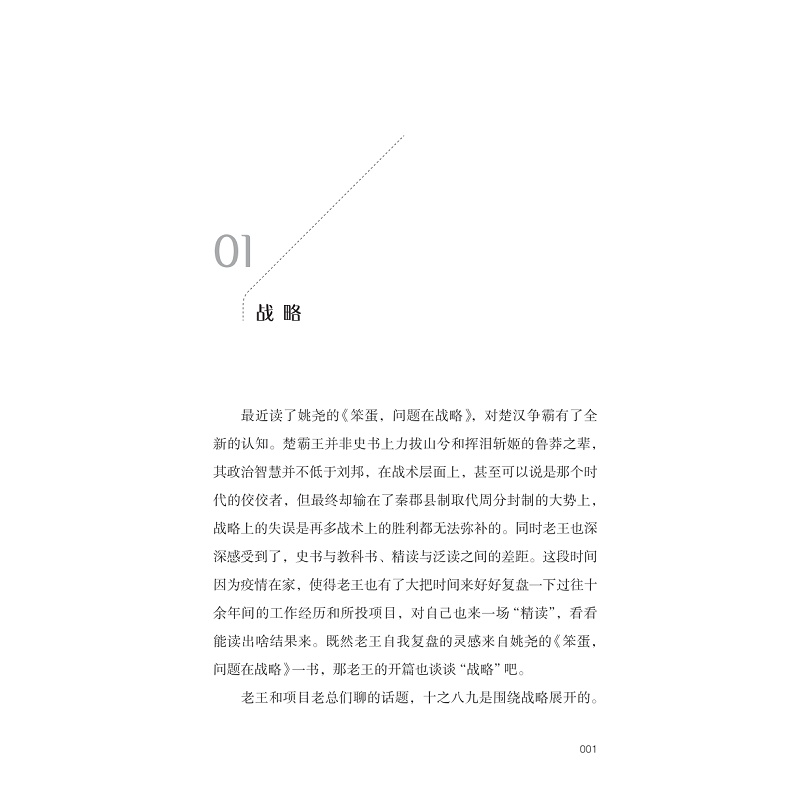 01

战略

最近读了姚尧的《笨蛋，问题在战略》，对楚汉争霸有了全新的认知。楚霸王并非史书上力拔山兮和挥泪斩姬的鲁莽之辈，其政治智慧并不低于刘邦，在战术层面上，甚至可以说是那个时代的佼佼者，但最终却输在了秦郡县制取代周分封制的大势上，战略上的失误是再多战术上的胜利都无法弥补的。同时老王也深深感受到了，史书与教科书、精读与泛读之间的差距。这段时间因为疫情在家，使得老王也有了大把时间来好好复盘一下过往十余年间的工作经历和所投项目，对自己也来一场“精读”，看看能读出啥结果来。既然老王自我复盘的灵感来自姚尧的《笨蛋，问题在战略》一书，那老王的开篇也谈谈“战略”吧。

老王和项目老总们聊的话题，十之八九是围绕战略展开的。

001